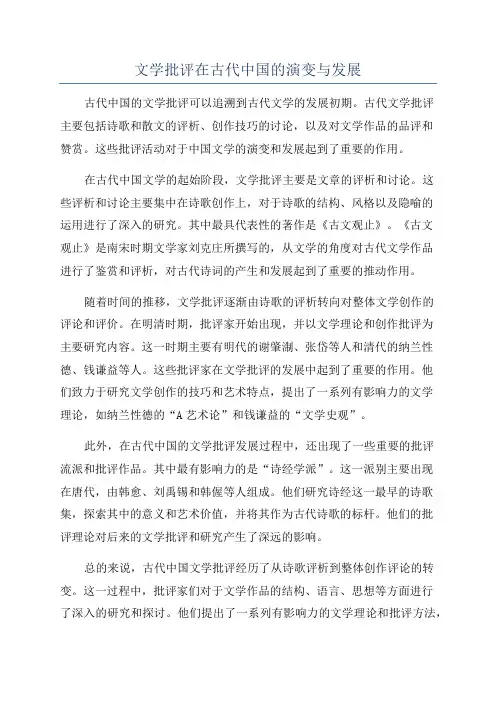 文学批评在古代中国的演变与发展

古代中国的文学批评可以追溯到古代文学的发展初期。古代文学批评主要包括诗歌和散文的评析、创作技巧的讨论，以及对文学作品的品评和赞赏。这些批评活动对于中国文学的演变和发展起到了重要的作用。

在古代中国文学的起始阶段，文学批评主要是文章的评析和讨论。这些评析和讨论主要集中在诗歌创作上，对于诗歌的结构、风格以及隐喻的运用进行了深入的研究。其中最具代表性的著作是《古文观止》。《古文观止》是南宋时期文学家刘克庄所撰写的，从文学的角度对古代文学作品进行了鉴赏和评析，对古代诗词的产生和发展起到了重要的推动作用。

随着时间的推移，文学批评逐渐由诗歌的评析转向对整体文学创作的评论和评价。在明清时期，批评家开始出现，并以文学理论和创作批评为主要研究内容。这一时期主要有明代的谢肇淛、张岱等人和清代的纳兰性德、钱谦益等人。这些批评家在文学批评的发展中起到了重要的作用。他们致力于研究文学创作的技巧和艺术特点，提出了一系列有影响力的文学理论，如纳兰性德的“A 艺术论”和钱谦益的“文学史观”。

此外，在古代中国的文学批评发展过程中，还出现了一些重要的批评流派和批评作品。其中最有影响力的是“诗经学派”。这一派别主要出现在唐代，由韩愈、刘禹锡和韩偓等人组成。他们研究诗经这一最早的诗歌集，探索其中的意义和艺术价值，并将其作为古代诗歌的标杆。他们的批评理论对后来的文学批评和研究产生了深远的影响。

总的来说，古代中国文学批评经历了从诗歌评析到整体创作评论的转变。这一过程中，批评家们对于文学作品的结构、语言、思想等方面进行了深入的研究和探讨。他们提出了一系列有影响力的文学理论和批评方法，